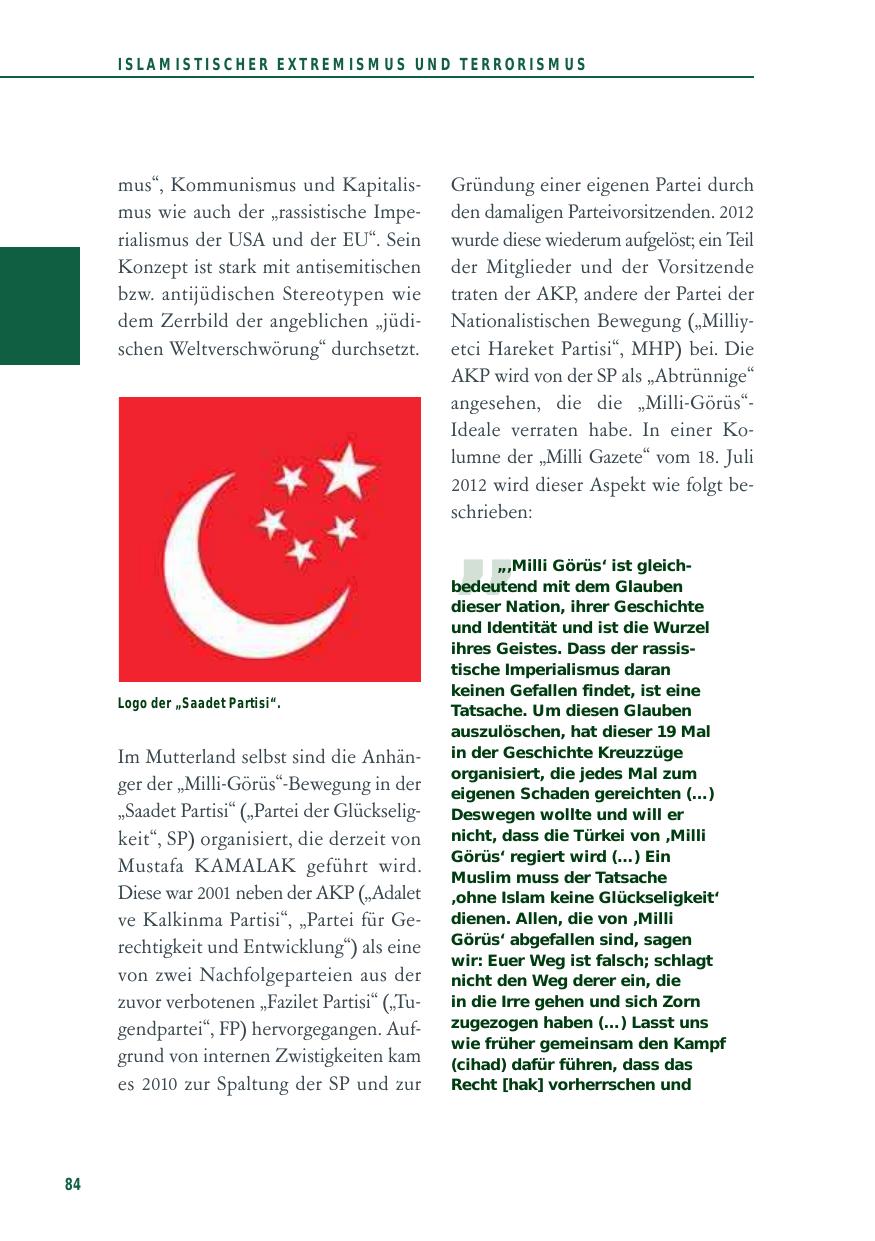 ISLAMISTISCHER EXTREMISMUS UND TERRORISMUS

mus“, Kommunismus und Kapitalismus wie auch der „rassistische Imperialismus der USA und der EU“. Sein Konzept ist stark mit antisemitischen bzw. antijüdischen Stereotypen wie dem Zerrbild der angeblichen „jüdischen Weltverschwörung“ durchsetzt.

Logo der „Saadet Partisi“.

Im Mutterland selbst sind die Anhänger der „Milli-Görüs“-Bewegung in der „Saadet Partisi“ („Partei der Glückseligkeit“, SP) organisiert, die derzeit von Mustafa KAMALAK geführt wird. Diese war 2001 neben der AKP („Adalet ve Kalkinma Partisi“, „Partei für Gerechtigkeit und Entwicklung“) als eine von zwei Nachfolgeparteien aus der zuvor verbotenen „Fazilet Partisi“ („Tugendpartei“, FP) hervorgegangen. Aufgrund von internen Zwistigkeiten kam es 2010 zur Spaltung der SP und zur Gründung einer eigenen Partei durch den damaligen Parteivorsitzenden. 2012 wurde diese wiederum aufgelöst; ein Teil der Mitglieder und der Vorsitzende traten der AKP, andere der Partei der Nationalistischen Bewegung („Milliyetci Hareket Partisi“, MHP) bei. Die AKP wird von der SP als „Abtrünnige“ angesehen, die die „Milli-Görüs“-Ideale verraten habe. In einer Kolumne der „Milli Gazete“ vom 18. Juli 2012 wird dieser Aspekt wie folgt beschrieben:

„‚Milli Görüs‘ ist gleichbedeutend mit dem Glauben dieser Nation, ihrer Geschichte und Identität und ist die Wurzel ihres Geistes. Dass der rassistische Imperialismus daran keinen Gefallen findet, ist eine Tatsache. Um diesen Glauben auszulöschen, hat dieser 19 Mal in der Geschichte Kreuzzüge organisiert, die jedes Mal zum eigenen Schaden gereichten (...) Deswegen wollte und will er nicht, dass die Türkei von ‚Milli Görüs‘ regiert wird (...) Ein Muslim muss der Tatsache ‚ohne Islam keine Glückseligkeit‘ dienen. Allen, die von ‚Milli Görüs‘ abgefallen sind, sagen wir: Euer Weg ist falsch; schlagt nicht den Weg derer ein, die in die Irre gehen und sich Zorn zugezogen haben (...) Lasst uns wie früher gemeinsam den Kampf (cihad) dafür führen, dass das Recht [hak] vorherrschen und

84